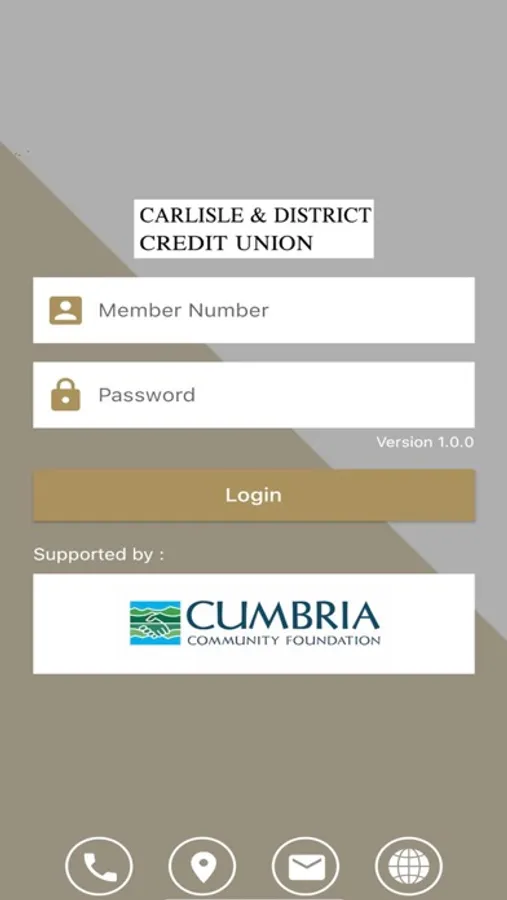 CARLISLE & DISTRICT
CREDIT UNION

Member Number

Password

Version 1.0.0

Login

Supported by :

CUMBRIA
COMMUNITY FOUNDATION